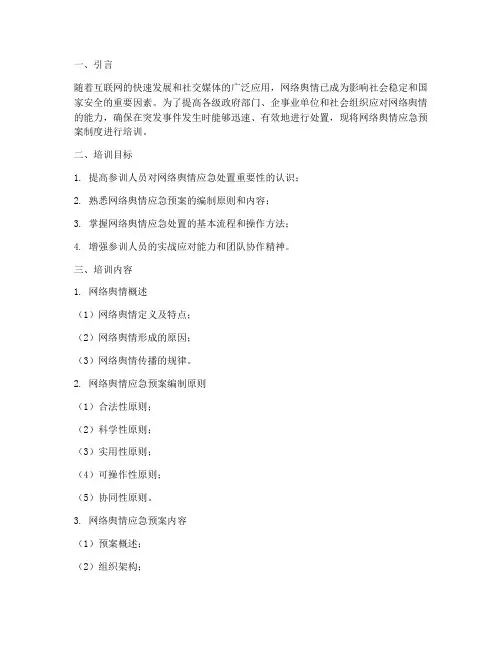 一、引言

随着互联网的快速发展和社交媒体的广泛应用，网络舆情已成为影响社会稳定和国家安全的重要因素。为了提高各级政府部门、企事业单位和社会组织应对网络舆情的能力，确保在突发事件发生时能够迅速、有效地进行处置，现将网络舆情应急预案制度进行培训。

二、培训目标

1. 提高参训人员对网络舆情应急处置重要性的认识；

2. 熟悉网络舆情应急预案的编制原则和内容；

3. 掌握网络舆情应急处置的基本流程和操作方法；

4. 增强参训人员的实战应对能力和团队协作精神。

三、培训内容

1. 网络舆情概述

（1）网络舆情定义及特点；

（2）网络舆情形成的原因；

（3）网络舆情传播的规律。

2. 网络舆情应急预案编制原则

（1）合法性原则；

（2）科学性原则；

（3）实用性原则；

（4）可操作性原则；

（5）协同性原则。

3. 网络舆情应急预案内容

（1）预案概述；

（2）组织架构；